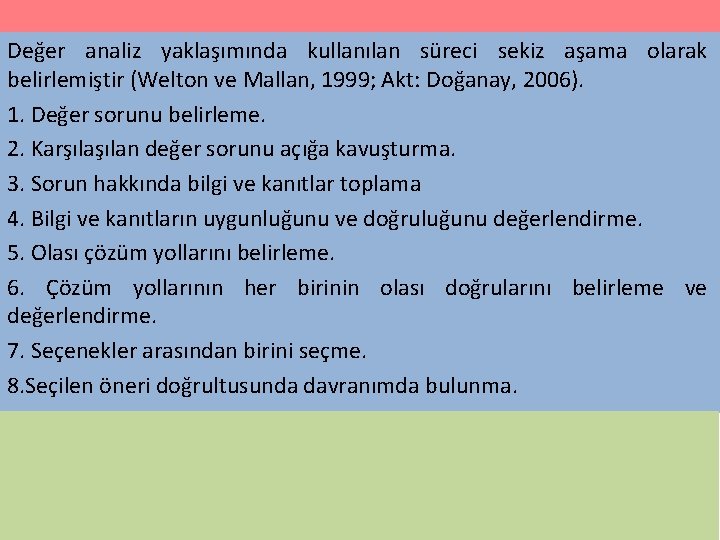 Değer analiz yaklaşımında kullanılan süreci sekiz aşama olarak belirlemiştir (Welton ve Mallan, 1999; Akt: Doğanay, 2006).

1. Değer sorunu belirleme.

2. Karşılaşılan değer sorunu açığa kavuşturma.

3. Sorun hakkında bilgi ve kanıtlar toplama

4. Bilgi ve kanıtların uygunluğunu ve doğruluğunu değerlendirme.

5. Olası çözüm yollarını belirleme.

6. Çözüm yollarının her birinin olası doğrularını belirleme ve değerlendirme.

7. Seçenekler arasından birini seçme.

8.Seçilen öneri doğrultusunda davranımda bulunma.